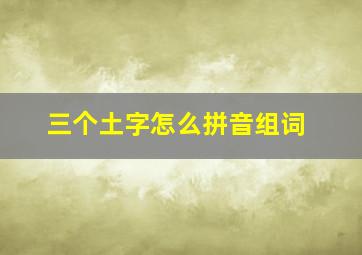 三个土字怎么拼音组词